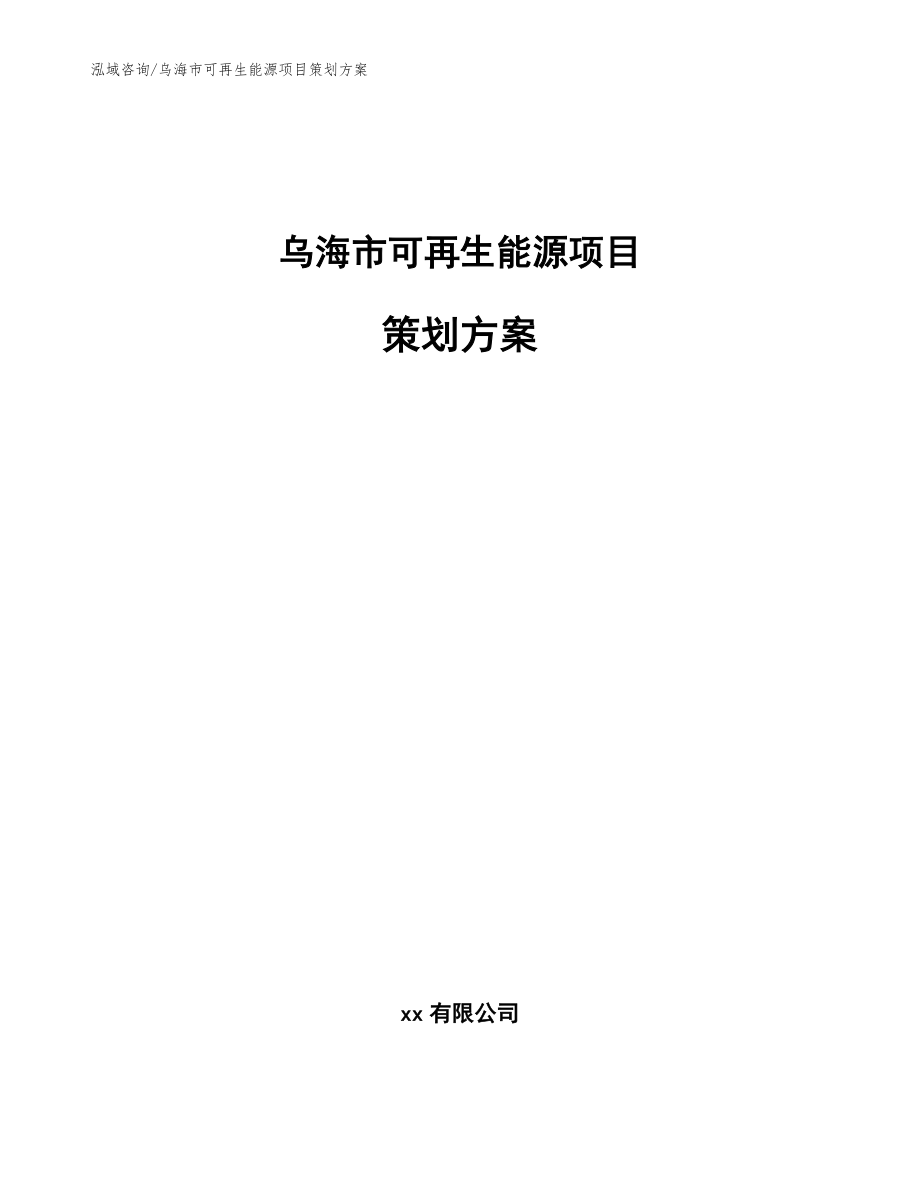 泓域咨询/乌海市可再生能源项目策划方案

乌海市可再生能源项目

策划方案

xx 有限公司